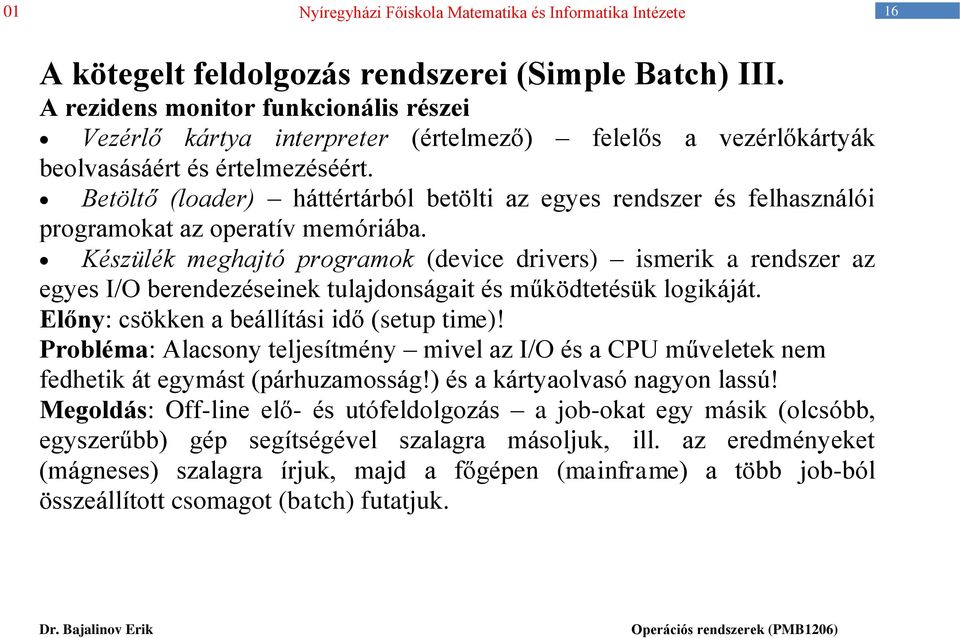 01 Nyíregyházi Főiskola Matematika és Informatika Intézete 16

A kötegelt feldolgozás rendszerei (Simple Batch) III.
A rezidens monitor funkcionális részei

• Vezérlő kártya interpreter (értelmező) – felelős a vezérlőkártyák beolvasásáért és értelmezéséért.

• Betöltő (loader) – háttértárból betölti az egyes rendszer és felhasználói programokat az operatív memóriába.

• Készülék meghajtó programok (device drivers) – ismerik a rendszer az egyes I/O berendezéseinek tulajdonságait és működtetésük logikáját.

Előny: csökken a beállítási idő (setup time)!

Probléma: Alacsony teljesítmény – mivel az I/O és a CPU műveletek nem fedhetik át egymást (párhuzamosság!) és a kártyaolvasó nagyon lassú!

Megoldás: Off-line elő- és utófeldolgozás – a job-okat egy másik (olcsóbb, egyszerűbb) gép segítségével szalagra másoljuk, ill. az eredményeket (mágneses) szalagra írjuk, majd a főgépen (mainframe) a több job-ból összeállított csomagot (batch) futatjuk.

Dr. Bajalinov Erik Operációs rendszerek (PMB1206)